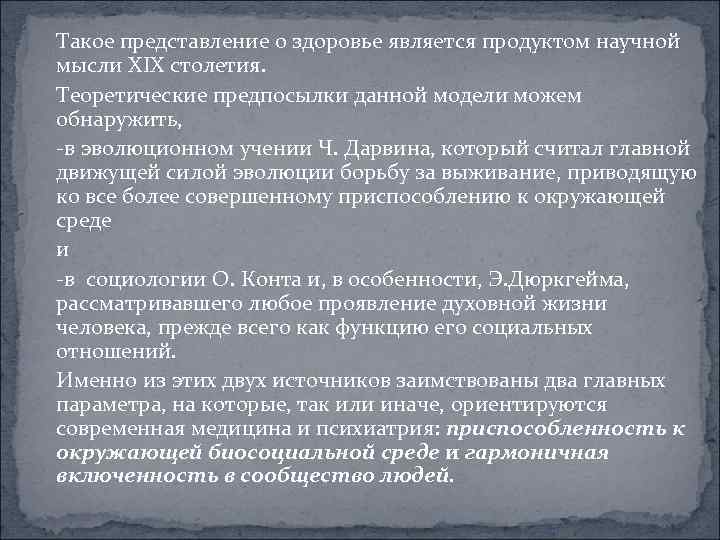 Такое представление о здоровье является продуктом научной мысли XIX столетия.

Теоретические предпосылки данной модели можем обнаружить,

-в эволюционном учении Ч. Дарвина, который считал главной движущей силой эволюции борьбу за выживание, приводящую ко все более совершенному приспособлению к окружающей среде

и

-в социологии О. Конта и, в особенности, Э.Дюркгейма, рассматривавшего любое проявление духовной жизни человека, прежде всего как функцию его социальных отношений.

Именно из этих двух источников заимствованы два главных параметра, на которые, так или иначе, ориентируются современная медицина и психиатрия: приспособленность к окружающей биосоциальной среде и гармоничная включенность в сообщество людей.